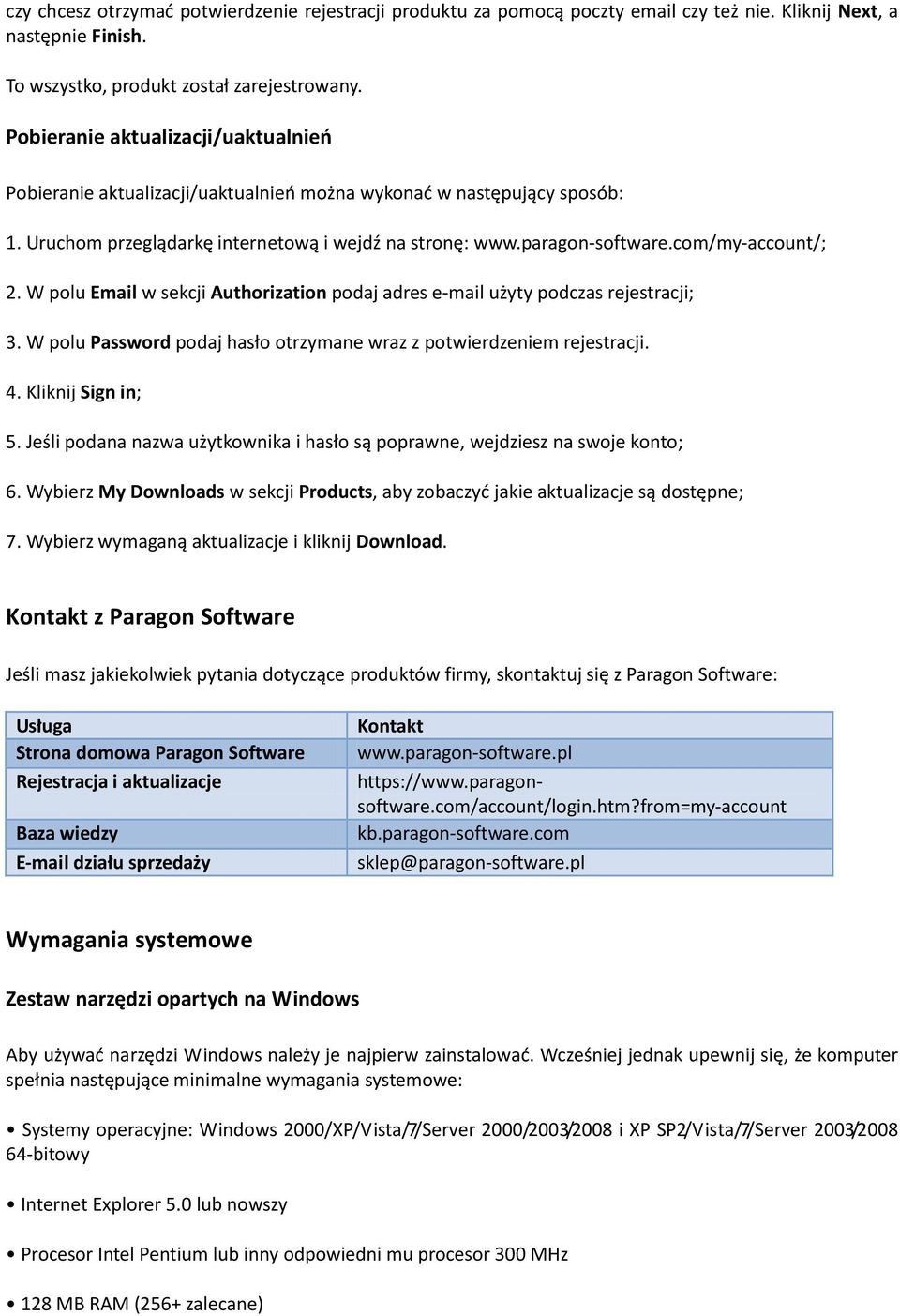 czy chcesz otrzymać potwierdzenie rejestracji produktu za pomocą poczty email czy też nie. Kliknij Next, a następnie Finish.

To wszystko, produkt został zarejestrowany.

Pobieranie aktualizacji/uaktualnień

Pobieranie aktualizacji/uaktualnień można wykonać w następujący sposób:

1. Uruchom przeglądarkę internetową i wejdź na stronę: www.paragon-software.com/my-account/;

2. W polu Email w sekcji Authorization podaj adres e-mail użyty podczas rejestracji;

3. W polu Password podaj hasło otrzymane wraz z potwierdzeniem rejestracji.

4. Kliknij Sign in;

5. Jeśli podana nazwa użytkownika i hasło są poprawne, wejdziesz na swoje konto;

6. Wybierz My Downloads w sekcji Products, aby zobaczyć jakie aktualizacje są dostępne;

7. Wybierz wymaganą aktualizacje i kliknij Download.

Kontakt z Paragon Software

Jeśli masz jakiekolwiek pytania dotyczące produktów firmy, skontaktuj się z Paragon Software:

| Usługa | Kontakt |
|---|---|
| Strona domowa Paragon Software | www.paragon-software.pl |
| Rejestracja i aktualizacje | https://www.paragon-software.com/account/login.htm?from=my-account |
| Baza wiedzy | kb.paragon-software.com |
| E-mail działu sprzedaży | sklep@paragon-software.pl |

Wymagania systemowe

Zestaw narzędzi opartych na Windows

Aby używać narzędzi Windows należy je najpierw zainstalować. Wcześniej jednak upewnij się, że komputer spełnia następujące minimalne wymagania systemowe:

• Systemy operacyjne: Windows 2000/XP/Vista/7/Server 2000/2003/2008 i XP SP2/Vista/7/Server 2003/2008 64-bitowy

• Internet Explorer 5.0 lub nowszy

• Procesor Intel Pentium lub inny odpowiedni mu procesor 300 MHz

• 128 MB RAM (256+ zalecane)